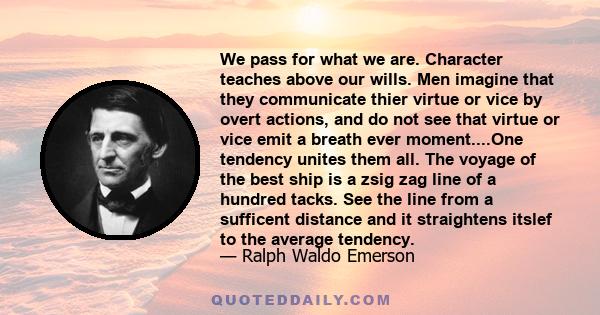 We pass for what we are. Character teaches above our wills. Men imagine that they communicate thier virtue or vice by overt actions, and do not see that virtue or vice emit a breath ever moment....One tendency unites them all. The voyage of the best ship is a zsig zag line of a hundred tacks. See the line from a sufficent distance and it straightens itslef to the average tendency.
— Ralph Waldo Emerson

QUOTEDDAILY.COM